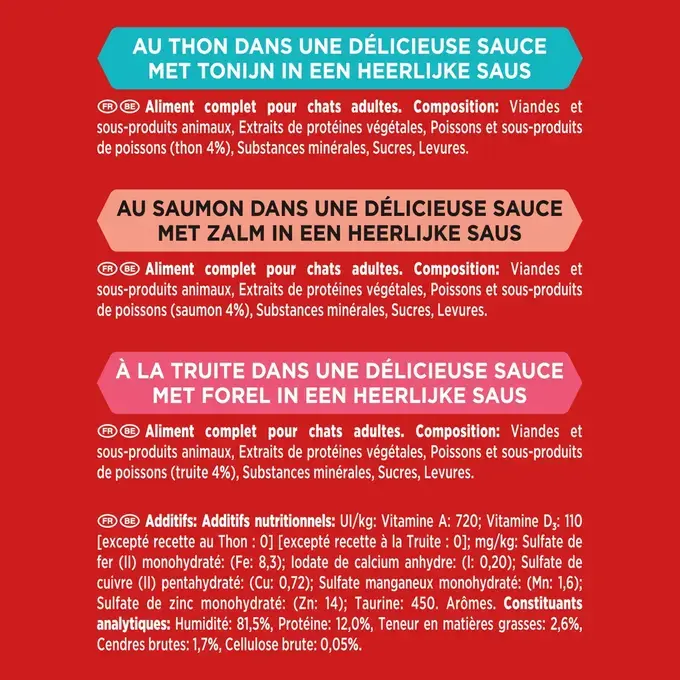 AU THON DANS UNE DÉLICIEUSE SAUCE
MET TONIJN IN EEN HEERLIJKE SAUS

FR BE Aliment complet pour chats adultes. Composition: Viandes et sous-produits animaux, Extraits de protéines végétales, Poissons et sous-produits de poissons (thon 4%), Substances minérales, Sucres, Levures.

AU SAUMON DANS UNE DÉLICIEUSE SAUCE
MET ZALM IN EEN HEERLIJKE SAUS

FR BE Aliment complet pour chats adultes. Composition: Viandes et sous-produits animaux, Extraits de protéines végétales, Poissons et sous-produits de poissons (saumon 4%), Substances minérales, Sucres, Levures.

À LA TRUITE DANS UNE DÉLICIEUSE SAUCE
MET FOREL IN EEN HEERLIJKE SAUS

FR BE Aliment complet pour chats adultes. Composition: Viandes et sous-produits animaux, Extraits de protéines végétales, Poissons et sous-produits de poissons (truite 4%), Substances minérales, Sucres, Levures.

FR BE Additifs: Additifs nutritionnels: UI/kg: Vitamine A: 720; Vitamine $D_3$: 110 [excepté recette au Thon : 0] [excepté recette à la Truite : 0]; mg/kg: Sulfate de fer (II) monohydraté: (Fe: 8,3); Iodate de calcium anhydre: (I: 0,20); Sulfate de cuivre (II) pentahydraté: (Cu: 0,72); Sulfate manganeux monohydraté: (Mn: 1,6); Sulfate de zinc monohydraté: (Zn: 14); Taurine: 450. Arômes. Constituants analytiques: Humidité: 81,5%, Protéine: 12,0%, Teneur en matières grasses: 2,6%, Cendres brutes: 1,7%, Cellulose brute: 0,05%.